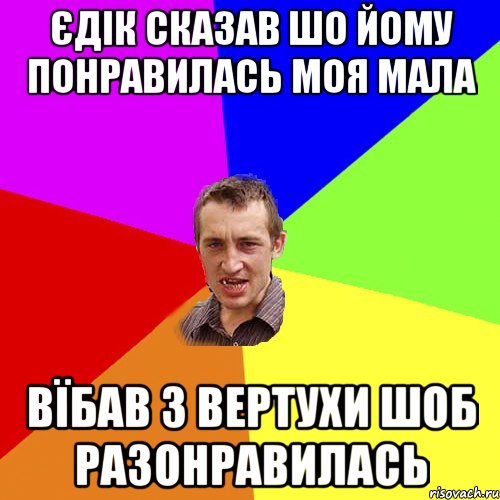 ЄДІК СКАЗАВ ШО ЙОМУ ПОНРАВИЛАСЬ МОЯ МАЛА

ВЇБАВ З ВЕРТУХИ ШОБ РАЗОНРАВИЛАСЬ

risovach.ru